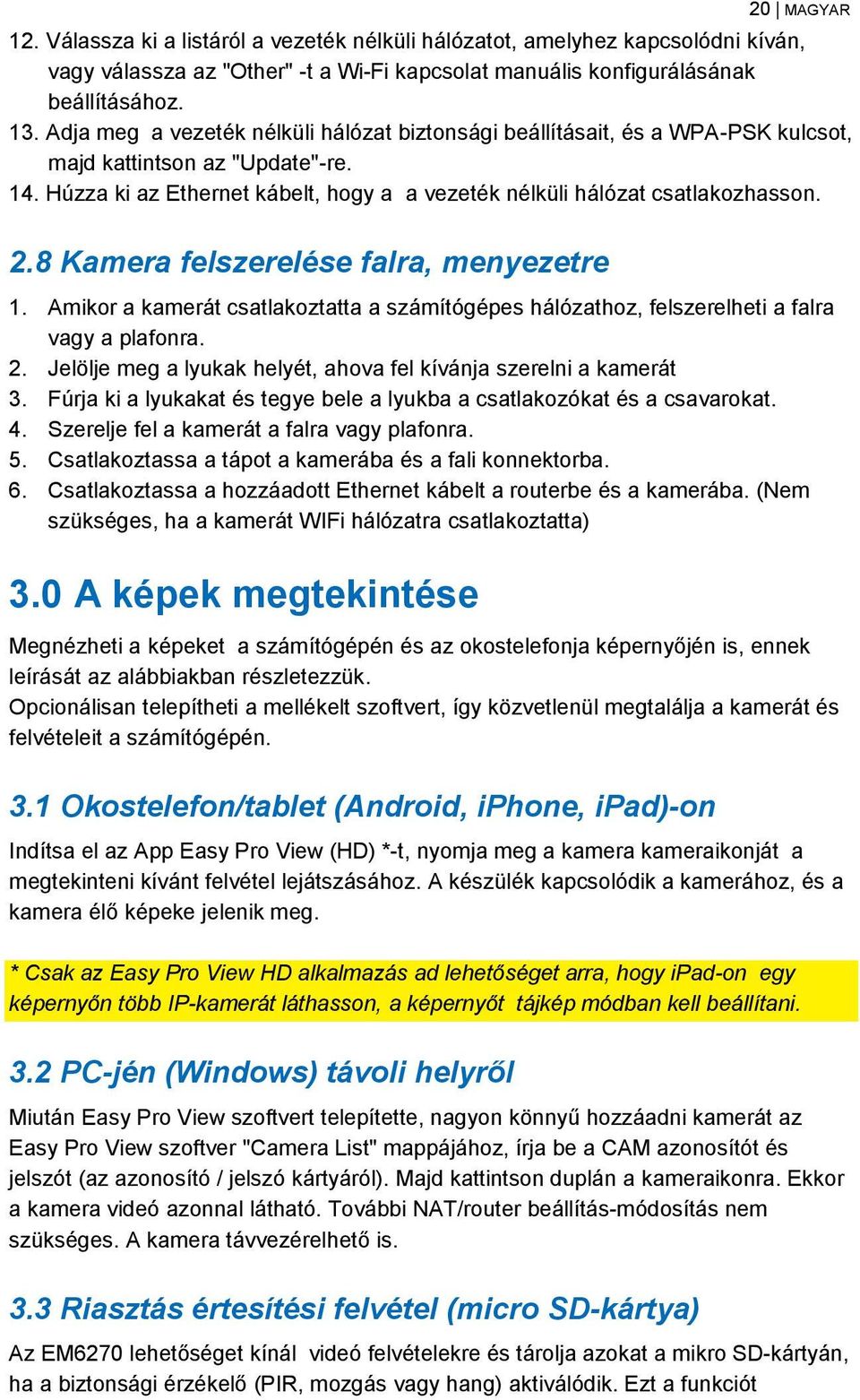 20 | MAGYAR

12. Válassza ki a listáról a vezeték nélküli hálózatot, amelyhez kapcsolódni kíván, vagy válassza az "Other" -t a Wi-Fi kapcsolat manuális konfigurálásának beállításához.
13. Adja meg a vezeték nélküli hálózat biztonsági beállításait, és a WPA-PSK kulcsot, majd kattintson az "Update"-re.
14. Húzza ki az Ethernet kábelt, hogy a a vezeték nélküli hálózat csatlakozhasson.

2.8 Kamera felszerelése falra, menyezetre

1. Amikor a kamerát csatlakoztatta a számítógépes hálózathoz, felszerelheti a falra vagy a plafonra.
2. Jelölje meg a lyukak helyét, ahova fel kívánja szerelni a kamerát
3. Fúrja ki a lyukakat és tegye bele a lyukba a csatlakozókat és a csavarokat.
4. Szerelje fel a kamerát a falra vagy plafonra.
5. Csatlakoztassa a tápot a kamerába és a fali konnektorba.
6. Csatlakoztassa a hozzáadott Ethernet kábelt a routerbe és a kamerába. (Nem szükséges, ha a kamerát WIFi hálózatra csatlakoztatta)

3.0 A képek megtekintése

Megnézheti a képeket a számítógépén és az okostelefonja képernyőjén is, ennek leírását az alábbiakban részletezzük.
Opcionálisan telepítheti a mellékelt szoftvert, így közvetlenül megtalálja a kamerát és felvételeit a számítógépén.

3.1 Okostelefon/tablet (Android, iPhone, iPad)-on

Indítsa el az App Easy Pro View (HD) *-t, nyomja meg a kamera kameraikonját a megtekinteni kívánt felvétel lejátszásához. A készülék kapcsolódik a kamerához, és a kamera élő képeke jelenik meg.

* Csak az Easy Pro View HD alkalmazás ad lehetőséget arra, hogy iPad-on egy képernyőn több IP-kamerát láthasson, a képernyőt tájkép módban kell beállítani.

3.2 PC-jén (Windows) távoli helyről

Miután Easy Pro View szoftvert telepítette, nagyon könnyű hozzáadni kamerát az Easy Pro View szoftver "Camera List" mappájához, írja be a CAM azonosítót és jelszót (az azonosító / jelszó kártyáról). Majd kattintson duplán a kameraikonra. Ekkor a kamera videó azonnal látható. További NAT/router beállítás-módosítás nem szükséges. A kamera távvezérelhető is.

3.3 Riasztás értesítési felvétel (micro SD-kártya)

Az EM6270 lehetőséget kínál videó felvételekre és tárolja azokat a mikro SD-kártyán, ha a biztonsági érzékelő (PIR, mozgás vagy hang) aktiválódik. Ezt a funkciót